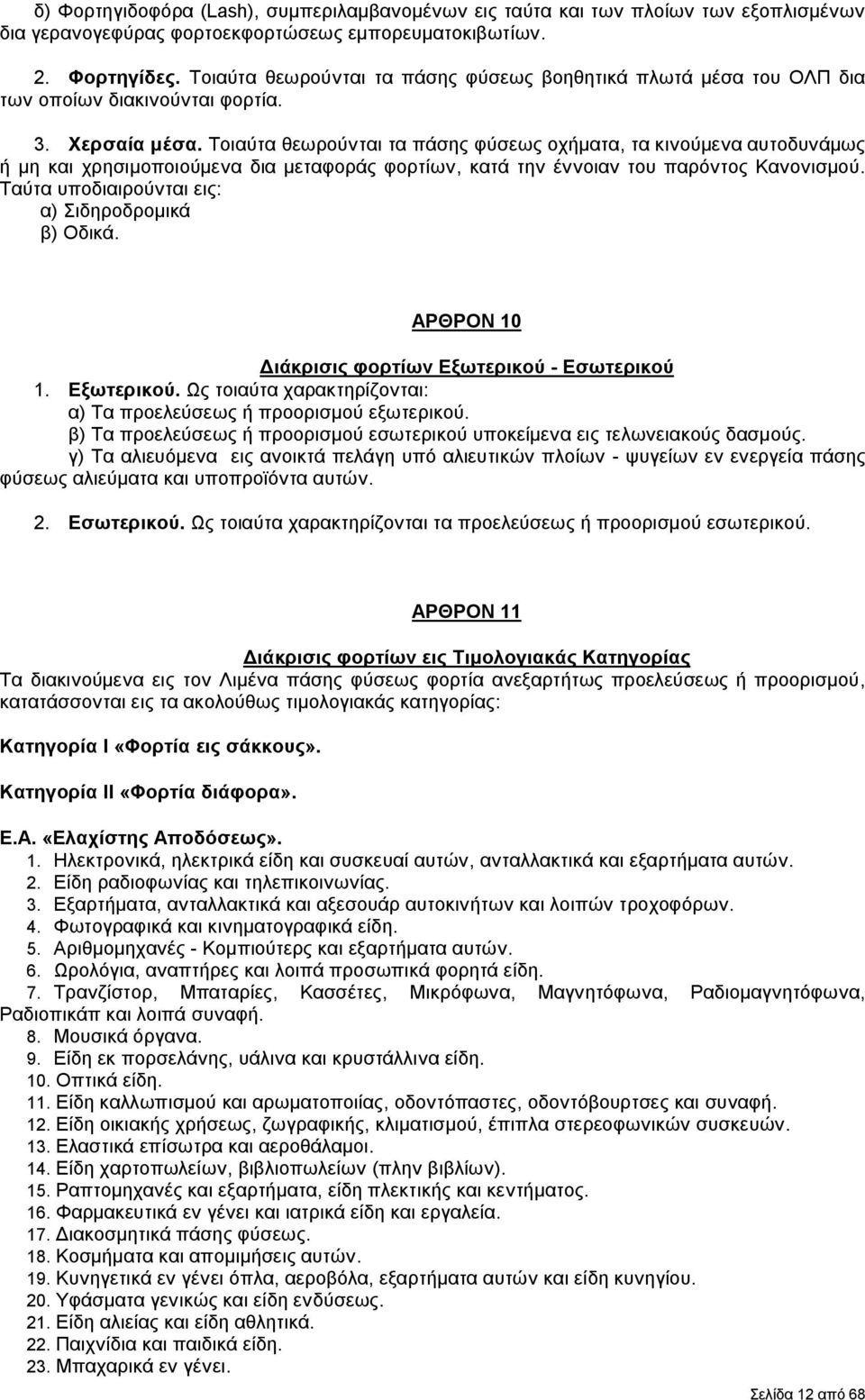 δ) Φορτηγιδοφόρα (Lash), συμπεριλαμβανομένων εις ταύτα και των πλοίων των εξοπλισμένων δια γερανογεφύρας φορτοεκφορτώσεως εμπορευματοκιβωτίων.

2. Φορτηγίδες. Τοιαύτα θεωρούνται τα πάσης φύσεως βοηθητικά πλωτά μέσα του ΟΛΠ δια των οποίων διακινούνται φορτία.

3. Χερσαία μέσα. Τοιαύτα θεωρούνται τα πάσης φύσεως οχήματα, τα κινούμενα αυτοδυνάμως ή μη και χρησιμοποιούμενα δια μεταφοράς φορτίων, κατά την έννοιαν του παρόντος Κανονισμού. Ταύτα υποδιαιρούνται εις:
α) Σιδηροδρομικά
β) Οδικά.

ΑΡΘΡΟΝ 10

Διάκρισις φορτίων Εξωτερικού - Εσωτερικού

1. Εξωτερικού. Ως τοιαύτα χαρακτηρίζονται:
α) Τα προελεύσεως ή προορισμού εξωτερικού.
β) Τα προελεύσεως ή προορισμού εσωτερικού υποκείμενα εις τελωνειακούς δασμούς.
γ) Τα αλιευόμενα εις ανοικτά πελάγη υπό αλιευτικών πλοίων - ψυγείων εν ενεργεία πάσης φύσεως αλιεύματα και υποπροϊόντα αυτών.

2. Εσωτερικού. Ως τοιαύτα χαρακτηρίζονται τα προελεύσεως ή προορισμού εσωτερικού.

ΑΡΘΡΟΝ 11

Διάκρισις φορτίων εις Τιμολογιακάς Κατηγορίας

Τα διακινούμενα εις τον Λιμένα πάσης φύσεως φορτία ανεξαρτήτως προελεύσεως ή προορισμού, κατατάσσονται εις τα ακολούθως τιμολογιακάς κατηγορίας:

Κατηγορία Ι «Φορτία εις σάκκους».

Κατηγορία ΙΙ «Φορτία διάφορα».

Ε.Α. «Ελαχίστης Αποδόσεως».
1. Ηλεκτρονικά, ηλεκτρικά είδη και συσκευαί αυτών, ανταλλακτικά και εξαρτήματα αυτών.
2. Είδη ραδιοφωνίας και τηλεπικοινωνίας.
3. Εξαρτήματα, ανταλλακτικά και αξεσουάρ αυτοκινήτων και λοιπών τροχοφόρων.
4. Φωτογραφικά και κινηματογραφικά είδη.
5. Αριθμομηχανές - Κομπιούτερς και εξαρτήματα αυτών.
6. Ωρολόγια, αναπτήρες και λοιπά προσωπικά φορητά είδη.
7. Τρανζίστορ, Μπαταρίες, Κασσέτες, Μικρόφωνα, Μαγνητόφωνα, Ραδιομαγνητόφωνα, Ραδιοπικάπ και λοιπά συναφή.
8. Μουσικά όργανα.
9. Είδη εκ πορσελάνης, υάλινα και κρυστάλλινα είδη.
10. Οπτικά είδη.
11. Είδη καλλωπισμού και αρωματοποιίας, οδοντόπαστες, οδοντόβουρτσες και συναφή.
12. Είδη οικιακής χρήσεως, ζωγραφικής, κλιματισμού, έπιπλα στερεοφωνικών συσκευών.
13. Ελαστικά επίσωτρα και αεροθάλαμοι.
14. Είδη χαρτοπωλείων, βιβλιοπωλείων (πλην βιβλίων).
15. Ραπτομηχανές και εξαρτήματα, είδη πλεκτικής και κεντήματος.
16. Φαρμακευτικά εν γένει και ιατρικά είδη και εργαλεία.
17. Διακοσμητικά πάσης φύσεως.
18. Κοσμήματα και απομιμήσεις αυτών.
19. Κυνηγετικά εν γένει όπλα, αεροβόλα, εξαρτήματα αυτών και είδη κυνηγίου.
20. Υφάσματα γενικώς και είδη ενδύσεως.
21. Είδη αλιείας και είδη αθλητικά.
22. Παιχνίδια και παιδικά είδη.
23. Μπαχαρικά εν γένει.

Σελίδα 12 από 68